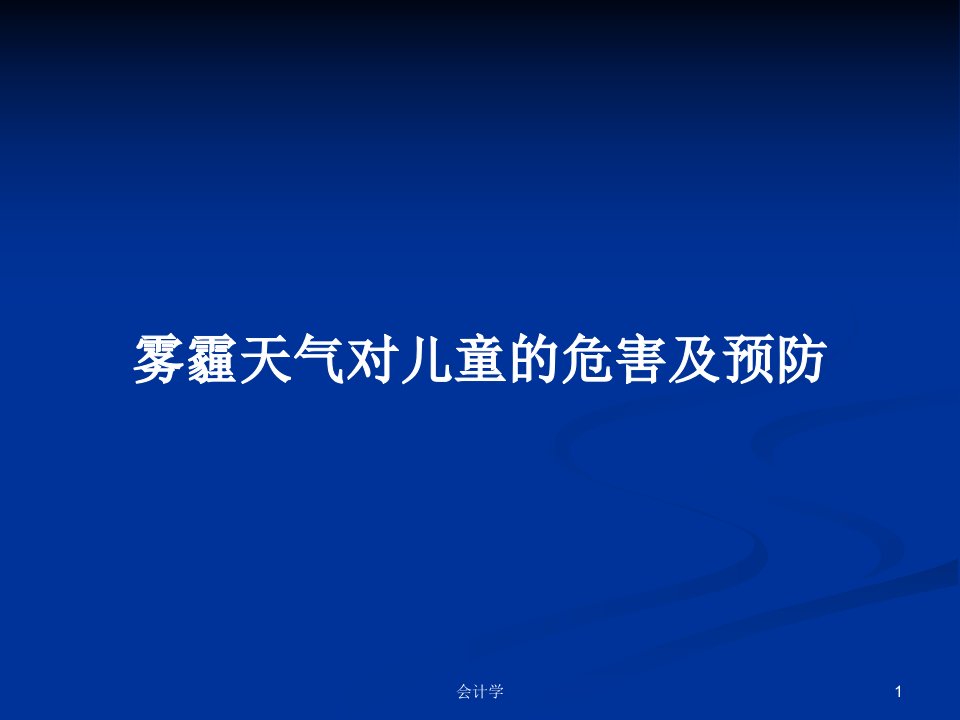 雾霾天气对儿童的危害及预防

会计学

1